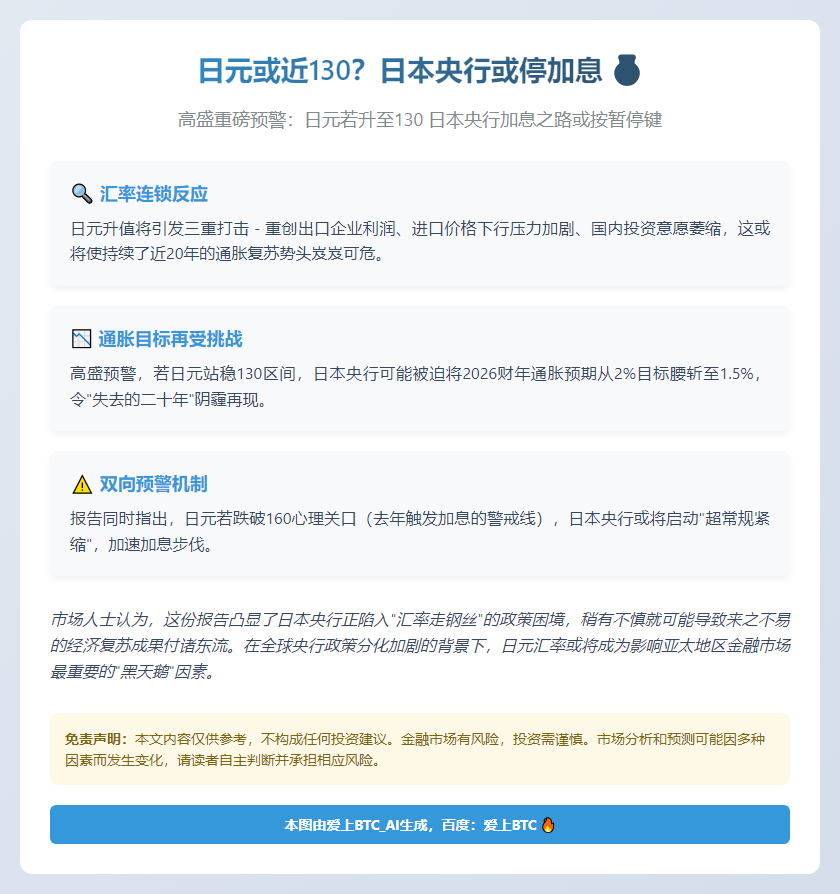 日元或近130？日本央行或停加息 💰

高盛重磅预警：日元若升至130 日本央行加息之路或按暂停键

🔍 汇率连锁反应

日元升值将引发三重打击 - 重创出口企业利润、进口价格下行压力加剧、国内投资意愿萎缩，这或将使持续了近20年的通胀复苏势头岌岌可危。

📉 通胀目标再受挑战

高盛预警，若日元站稳130区间，日本央行可能被迫将2026财年通胀预期从2%目标腰斩至1.5%，令"失去的二十年"阴霾再现。

⚠️ 双向预警机制

报告同时指出，日元若跌破160心理关口（去年触发加息的警戒线），日本央行或将启动"超常规紧缩"，加速加息步伐。

市场人士认为，这份报告凸显了日本央行正陷入"汇率走钢丝"的政策困境，稍有不慎就可能导致来之不易的经济复苏成果付诸东流。在全球央行政策分化加剧的背景下，日元汇率或将成为影响亚太地区金融市场最重要的"黑天鹅"因素。

免责声明：本文内容仅供参考，不构成任何投资建议。金融市场有风险，投资需谨慎。市场分析和预测可能因多种因素而发生变化，请读者自主判断并承担相应风险。

本图由爱上BTC_AI生成，百度：爱上BTC 🔥